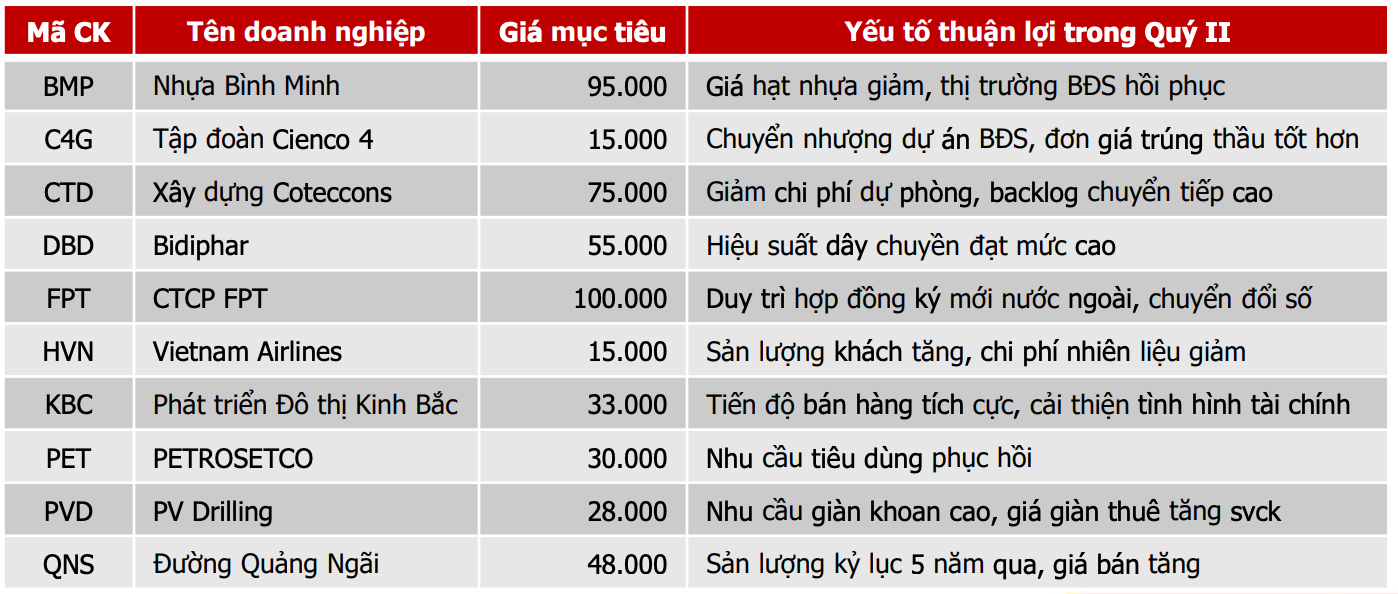 | Mã CK | Tên doanh nghiệp | Giá mục tiêu | Yếu tố thuận lợi trong Quý II |
|---|---|---|---|
| BMP | Nhựa Bình Minh | 95.000 | Giá hạt nhựa giảm, thị trường BĐS hồi phục |
| C4G | Tập đoàn Cienco 4 | 15.000 | Chuyển nhượng dự án BĐS, đơn giá trúng thầu tốt hơn |
| CTD | Xây dựng Coteccons | 75.000 | Giảm chi phí dự phòng, backlog chuyển tiếp cao |
| DBD | Bidiphar | 55.000 | Hiệu suất dây chuyền đạt mức cao |
| FPT | CTCP FPT | 100.000 | Duy trì hợp đồng ký mới nước ngoài, chuyển đổi số |
| HVN | Vietnam Airlines | 15.000 | Sản lượng khách tăng, chi phí nhiên liệu giảm |
| KBC | Phát triển Đô thị Kinh Bắc | 33.000 | Tiến độ bán hàng tích cực, cải thiện tình hình tài chính |
| PET | PETROSETCO | 30.000 | Nhu cầu tiêu dùng phục hồi |
| PVD | PV Drilling | 28.000 | Nhu cầu giàn khoan cao, giá giàn thuê tăng svck |
| QNS | Đường Quảng Ngãi | 48.000 | Sản lượng kỷ lục 5 năm qua, giá bán tăng |